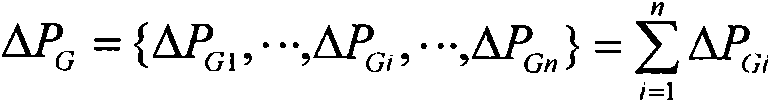 $\Delta P_G = \{\Delta P_{G1}, \cdots, \Delta P_{Gi}, \cdots, \Delta P_{Gn}\} = \sum_{i=1}^{n} \Delta P_{Gi}$